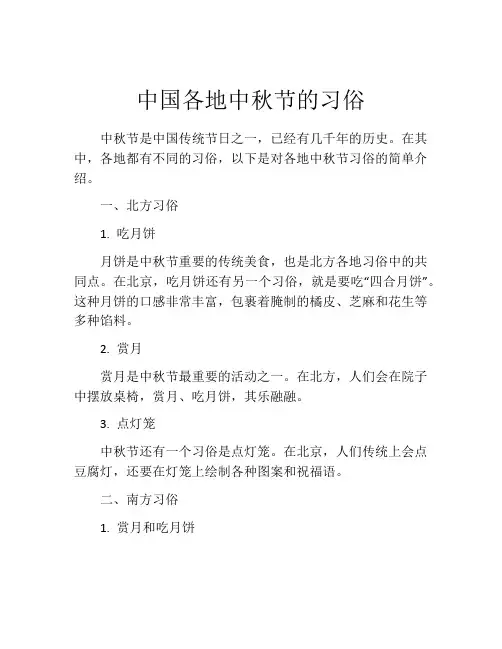 中国各地中秋节的习俗

中秋节是中国传统节日之一，已经有几千年的历史。在其中，各地都有不同的习俗，以下是对各地中秋节习俗的简单介绍。

一、北方习俗

1. 吃月饼

月饼是中秋节重要的传统美食，也是北方各地习俗中的共同点。在北京，吃月饼还有另一个习俗，就是要吃“四合月饼”。这种月饼的口感非常丰富，包裹着腌制的橘皮、芝麻和花生等多种馅料。

2. 赏月

赏月是中秋节最重要的活动之一。在北方，人们会在院子中摆放桌椅，赏月、吃月饼，其乐融融。

3. 点灯笼

中秋节还有一个习俗是点灯笼。在北京，人们传统上会点豆腐灯，还要在灯笼上绘制各种图案和祝福语。

二、南方习俗

1. 赏月和吃月饼